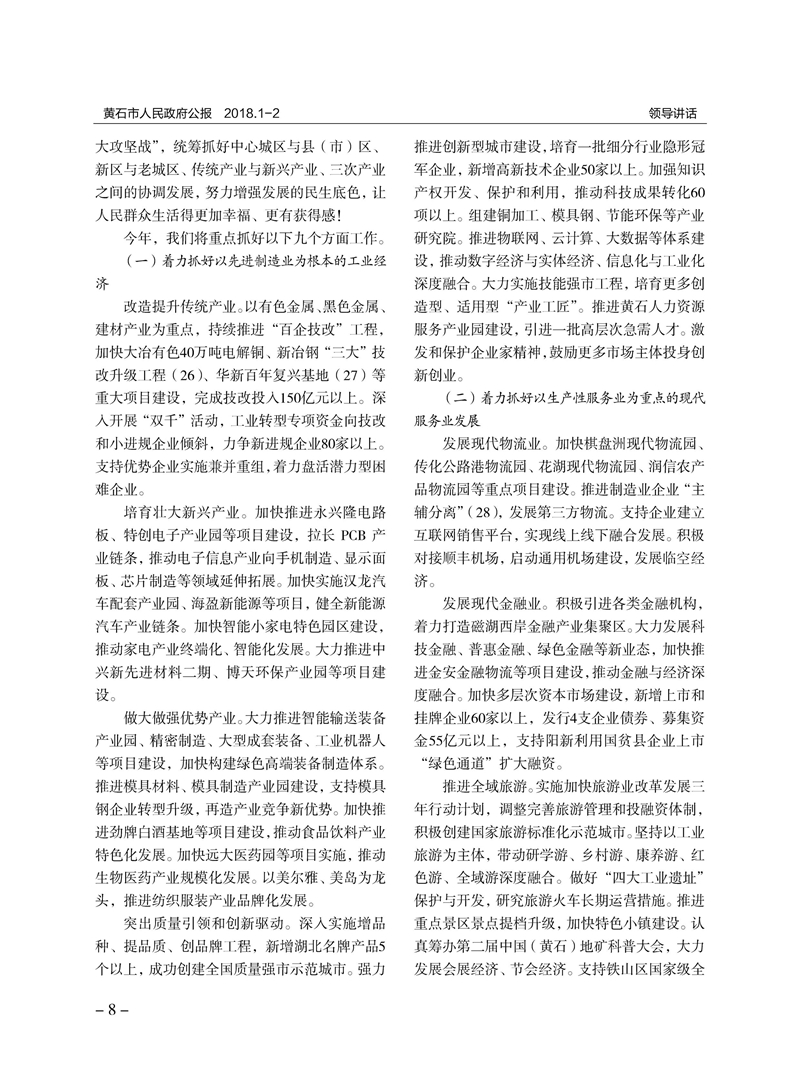 黄石市人民政府公报 2018.1-2

领导讲话

大攻坚战”，统筹抓好中心城区与县（市）区、新区与老城区、传统产业与新兴产业、三次产业之间的协调发展，努力增强发展的民生底色，让人民群众生活得更加幸福、更有获得感！

今年，我们将重点抓好以下九个方面工作。

（一）着力抓好以先进制造业为根本的工业经济

改造提升传统产业。以有色金属、黑色金属、建材产业为重点，持续推进“百企技改”工程，加快大冶有色40万吨电解铜、新冶钢“三大”技改升级工程（26）、华新百年复兴基地（27）等重大项目建设，完成技改投入150亿元以上。深入开展“双千”活动，工业转型专项资金向技改和小进规企业倾斜，力争新进规企业80家以上。支持优势企业实施兼并重组，着力盘活潜力型困难企业。

培育壮大新兴产业。加快推进永兴隆电路板、特创电子产业园等项目建设，拉长 PCB 产业链条，推动电子信息产业向手机制造、显示面板、芯片制造等领域延伸拓展。加快实施汉龙汽车配套产业园、海盈新能源等项目，健全新能源汽车产业链条。加快智能小家电特色园区建设，推动家电产业终端化、智能化发展。大力推进中兴新先进材料二期、博天环保产业园等项目建设。

做大做强优势产业。大力推进智能输送装备产业园、精密制造、大型成套装备、工业机器人等项目建设，加快构建绿色高端装备制造体系。推进模具材料、模具制造产业园建设，支持模具钢企业转型升级，再造产业竞争新优势。加快推进劲牌白酒基地等项目建设，推动食品饮料产业特色化发展。加快远大医药园等项目实施，推动生物医药产业规模化发展。以美尔雅、美岛为龙头，推进纺织服装产业品牌化发展。

突出质量引领和创新驱动。深入实施增品种、提品质、创品牌工程，新增湖北名牌产品5个以上，成功创建全国质量强市示范城市。强力推进创新型城市建设，培育一批细分行业隐形冠军企业，新增高新技术企业50家以上。加强知识产权开发、保护和利用，推动科技成果转化60项以上。组建铜加工、模具钢、节能环保等产业研究院。推进物联网、云计算、大数据等体系建设，推动数字经济与实体经济、信息化与工业化深度融合。大力实施技能强市工程，培育更多创造型、适用型“产业工匠”。推进黄石人力资源服务产业园建设，引进一批高层次急需人才。激发和保护企业家精神，鼓励更多市场主体投身创新创业。

（二）着力抓好以生产性服务业为重点的现代服务业发展

发展现代物流业。加快棋盘洲现代物流园、传化公路港物流园、花湖现代物流园、润信农产品物流园等重点项目建设。推进制造业企业“主辅分离”（28），发展第三方物流。支持企业建立互联网销售平台，实现线上线下融合发展。积极对接顺丰机场，启动通用机场建设，发展临空经济。

发展现代金融业。积极引进各类金融机构，着力打造磁湖西岸金融产业集聚区。大力发展科技金融、普惠金融、绿色金融等新业态，加快推进金安金融物流等项目建设，推动金融与经济深度融合。加快多层次资本市场建设，新增上市和挂牌企业60家以上，发行4支企业债券、募集资金55亿元以上，支持阳新利用国贫县企业上市“绿色通道”扩大融资。

推进全域旅游。实施加快旅游业改革发展三年行动计划，调整完善旅游管理和投融资体制，积极创建国家旅游标准化示范城市。坚持以工业旅游为主体，带动研学游、乡村游、康养游、红色游、全域游深度融合。做好“四大工业遗址”保护与开发，研究旅游火车长期运营措施。推进重点景区景点提档升级，加快特色小镇建设。认真筹办第二届中国（黄石）地矿科普大会，大力发展会展经济、节会经济。支持铁山区国家级全

– 8 –